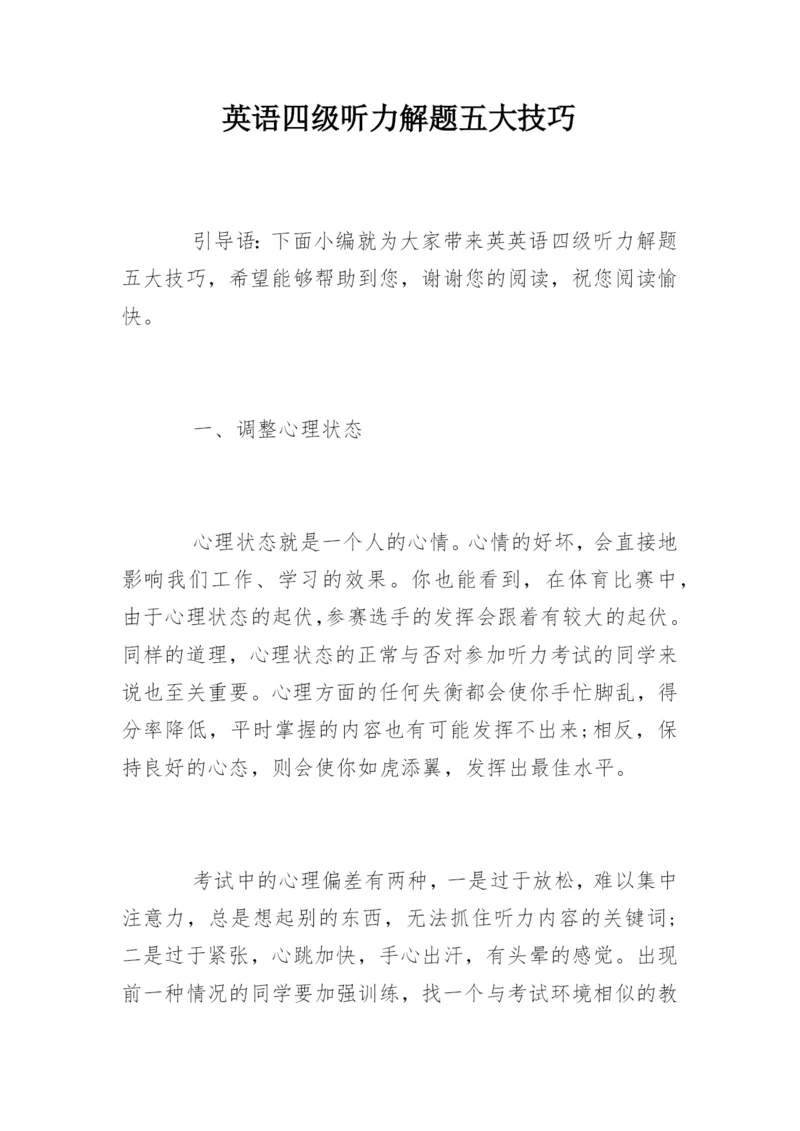 英语四级听力解题五大技巧

引导语：下面小编就为大家带来英英语四级听力解题五大技巧，希望能够帮助到您，谢谢您的阅读，祝您阅读愉快。

一、调整心理状态

心理状态就是一个人的心情。心情的好坏，会直接地影响我们工作、学习的效果。你也能看到，在体育比赛中，由于心理状态的起伏，参赛选手的发挥会跟着有较大的起伏。同样的道理，心理状态的正常与否对参加听力考试的同学来说也至关重要。心理方面的任何失衡都会使你手忙脚乱，得分率降低，平时掌握的内容也有可能发挥不出来；相反，保持良好的心态，则会使你如虎添翼，发挥出最佳水平。

考试中的心理偏差有两种，一是过于放松，难以集中注意力，总是想起别的东西，无法抓住听力内容的关键词；二是过于紧张，心跳加快，手心出汗，有头晕的感觉。出现前一种情况的同学要加强训练，找一个与考试环境相似的教